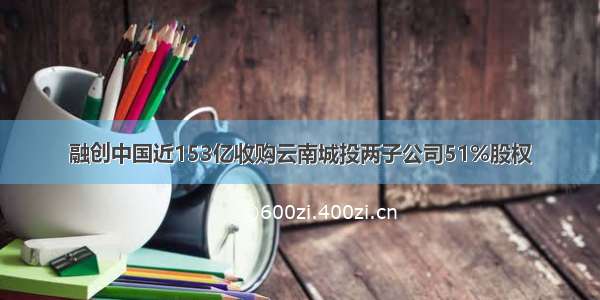 融创中国近153亿收购云南城投两子公司51%股权

600zi.400zi.cn